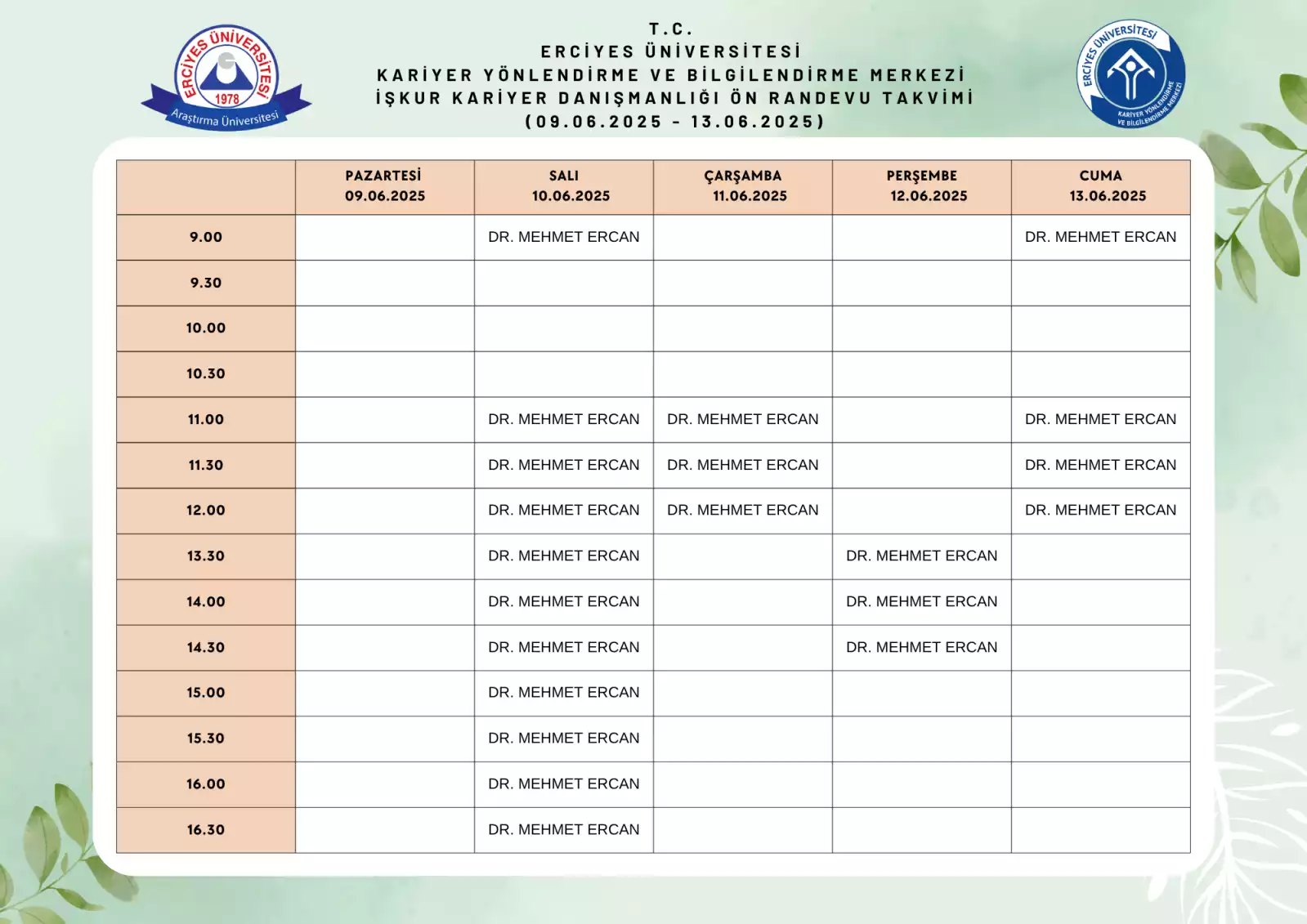 ERCİYES ÜNİVERSİTESİ
1978
Araştırma Üniversitesi

T.C.
ERCİYES ÜNİVERSİTESİ
KARİYER YÖNLENDİRME VE BİLGİLENDİRME MERKEZİ
İŞKUR KARİYER DANIŞMANLIĞI ÖN RANDEVU TAKVİMİ
(09.06.2025 - 13.06.2025)

ERCİYES ÜNİVERSİTESİ
KARİYER YÖNLENDİRME VE BİLGİLENDİRME MERKEZİ

| | PAZARTESİ 09.06.2025 | SALI 10.06.2025 | ÇARŞAMBA 11.06.2025 | PERŞEMBE 12.06.2025 | CUMA 13.06.2025 |
|---|---|---|---|---|---|
| 9.00 | | DR. MEHMET ERCAN | | | DR. MEHMET ERCAN |
| 9.30 | | | | | |
| 10.00 | | | | | |
| 10.30 | | | | | |
| 11.00 | | DR. MEHMET ERCAN | DR. MEHMET ERCAN | | DR. MEHMET ERCAN |
| 11.30 | | DR. MEHMET ERCAN | DR. MEHMET ERCAN | | DR. MEHMET ERCAN |
| 12.00 | | DR. MEHMET ERCAN | DR. MEHMET ERCAN | | DR. MEHMET ERCAN |
| 13.30 | | DR. MEHMET ERCAN | | DR. MEHMET ERCAN | |
| 14.00 | | DR. MEHMET ERCAN | | DR. MEHMET ERCAN | |
| 14.30 | | DR. MEHMET ERCAN | | DR. MEHMET ERCAN | |
| 15.00 | | DR. MEHMET ERCAN | | | |
| 15.30 | | DR. MEHMET ERCAN | | | |
| 16.00 | | DR. MEHMET ERCAN | | | |
| 16.30 | | DR. MEHMET ERCAN | | | |